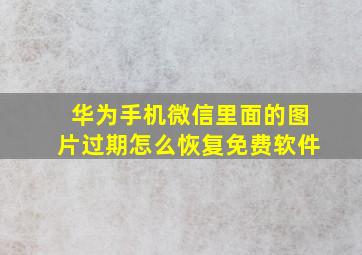 华为手机微信里面的图片过期怎么恢复免费软件